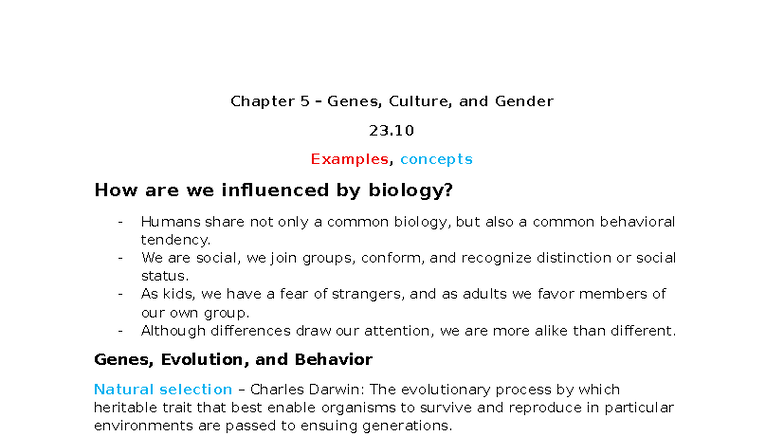 Chapter 5 – Genes, Culture, and Gender

23.10

Examples, concepts

How are we influenced by biology?

- Humans share not only a common biology, but also a common behavioral tendency.
- We are social, we join groups, conform, and recognize distinction or social status.
- As kids, we have a fear of strangers, and as adults we favor members of our own group.
- Although differences draw our attention, we are more alike than different.

Genes, Evolution, and Behavior

Natural selection – Charles Darwin: The evolutionary process by which heritable trait that best enable organisms to survive and reproduce in particular environments are passed to ensuing generations.